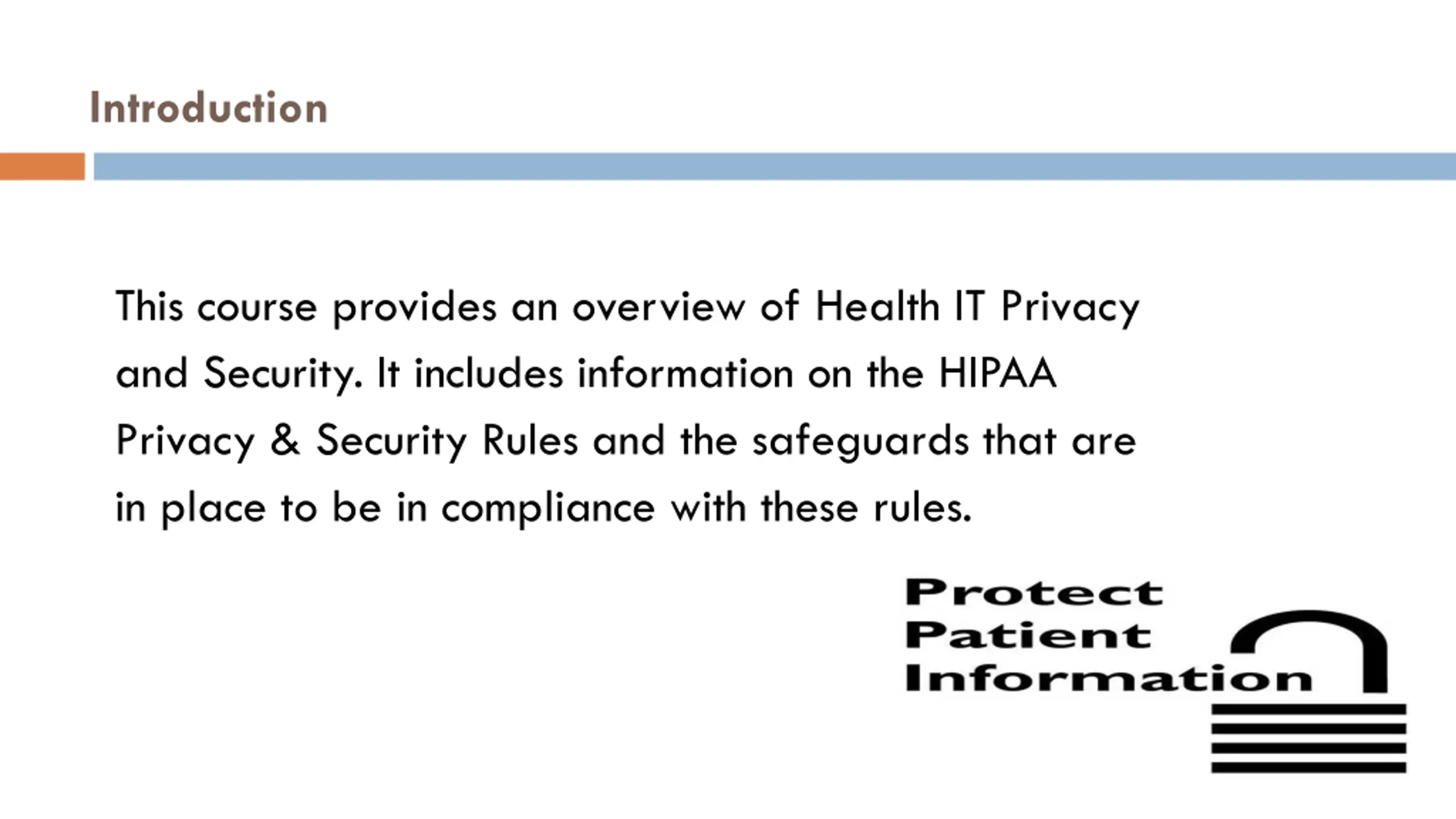 Introduction

This course provides an overview of Health IT Privacy and Security. It includes information on the HIPAA Privacy & Security Rules and the safeguards that are in place to be in compliance with these rules.

Protect
Patient
Information